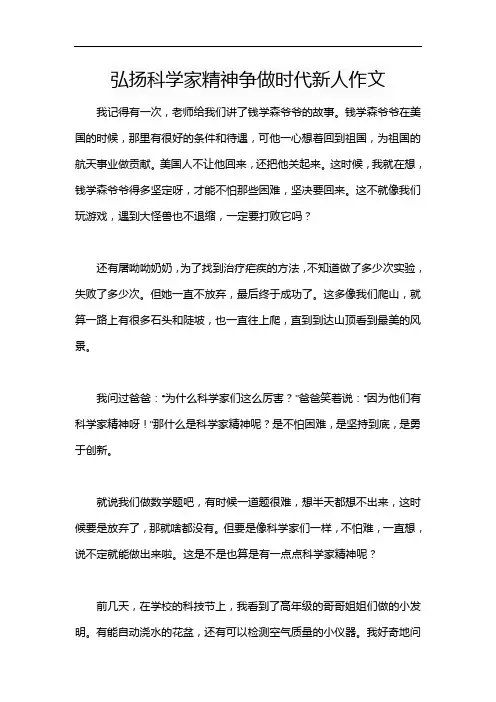 弘扬科学家精神争做时代新人作文

我记得有一次，老师给我们讲了钱学森爷爷的故事。钱学森爷爷在美国的时候，那里有很好的条件和待遇，可他一心想着回到祖国，为祖国的航天事业做贡献。美国人不让他回来，还把他关起来。这时候，我就在想，钱学森爷爷得多坚定呀，才能不怕那些困难，坚决要回来。这不就像我们玩游戏，遇到大怪兽也不退缩，一定要打败它吗？

还有屠呦呦奶奶，为了找到治疗疟疾的方法，不知道做了多少次实验，失败了多少次。但她一直不放弃，最后终于成功了。这多像我们爬山，就算一路上有很多石头和陡坡，也一直往上爬，直到到达山顶看到最美的风景。

我问过爸爸："为什么科学家们这么厉害？"爸爸笑着说："因为他们有科学家精神呀！"那什么是科学家精神呢？是不怕困难，是坚持到底，是勇于创新。

就说我们做数学题吧，有时候一道题很难，想半天都想不出来，这时候要是放弃了，那就啥都没有。但要是像科学家们一样，不怕难，一直想，说不定就能做出来啦。这是不是也算是有一点点科学家精神呢？

前几天，在学校的科技节上，我看到了高年级的哥哥姐姐们做的小发明。有能自动浇水的花盆，还有可以检测空气质量的小仪器。我好奇地问